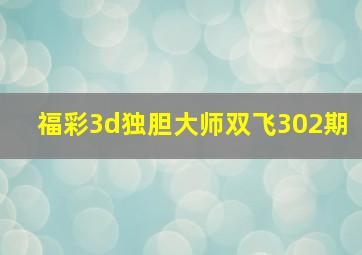 福彩3d独胆大师双飞302期